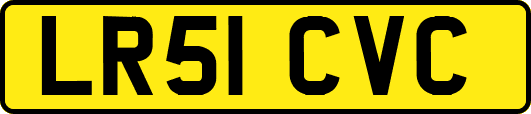 LR51 CVC